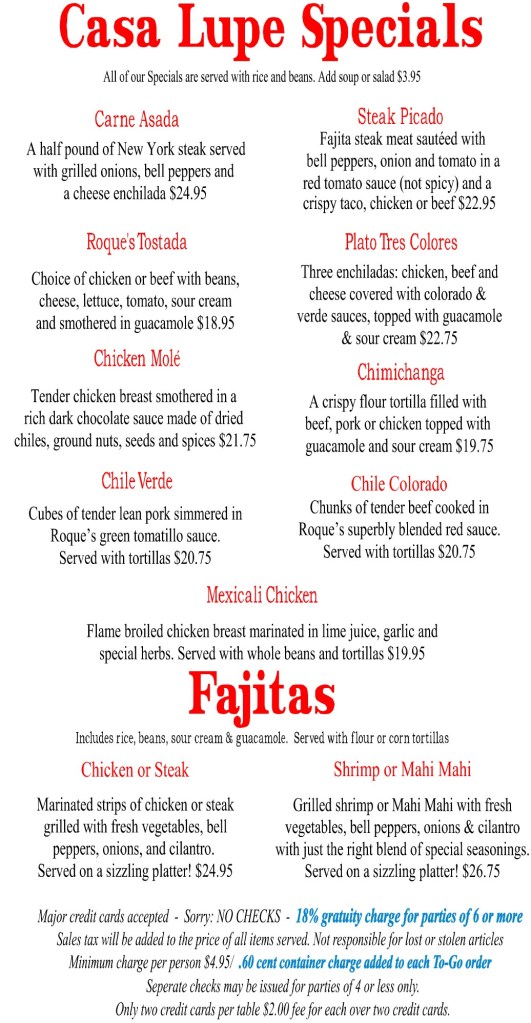 Casa Lupe Specials

All of our Specials are served with rice and beans. Add soup or salad $3.95

Carne Asada
A half pound of New York steak served with grilled onions, bell peppers and a cheese enchilada $24.95

Roque's Tostada
Choice of chicken or beef with beans, cheese, lettuce, tomato, sour cream and smothered in guacamole $18.95

Chicken Molé
Tender chicken breast smothered in a rich dark chocolate sauce made of dried chiles, ground nuts, seeds and spices $21.75

Chile Verde
Cubes of tender lean pork simmered in Roque's green tomatillo sauce. Served with tortillas $20.75

Steak Picado
Fajita steak meat sautéed with bell peppers, onion and tomato in a red tomato sauce (not spicy) and a crispy taco, chicken or beef $22.95

Plato Tres Colores
Three enchiladas: chicken, beef and cheese covered with colorado & verde sauces, topped with guacamole & sour cream $22.75

Chimichanga
A crispy flour tortilla filled with beef, pork or chicken topped with guacamole and sour cream $19.75

Chile Colorado
Chunks of tender beef cooked in Roque's superbly blended red sauce. Served with tortillas $20.75

Mexicali Chicken
Flame broiled chicken breast marinated in lime juice, garlic and special herbs. Served with whole beans and tortillas $19.95

Fajitas

Includes rice, beans, sour cream & guacamole. Served with flour or corn tortillas

Chicken or Steak
Marinated strips of chicken or steak grilled with fresh vegetables, bell peppers, onions, and cilantro. Served on a sizzling platter! $24.95

Shrimp or Mahi Mahi
Grilled shrimp or Mahi Mahi with fresh vegetables, bell peppers, onions & cilantro with just the right blend of special seasonings. Served on a sizzling platter! $26.75

Major credit cards accepted - Sorry: NO CHECKS - 18% gratuity charge for parties of 6 or more
Sales tax will be added to the price of all items served. Not responsible for lost or stolen articles
Minimum charge per person $4.95/ .60 cent container charge added to each To-Go order
Seperate checks may be issued for parties of 4 or less only.
Only two credit cards per table $2.00 fee for each over two credit cards.